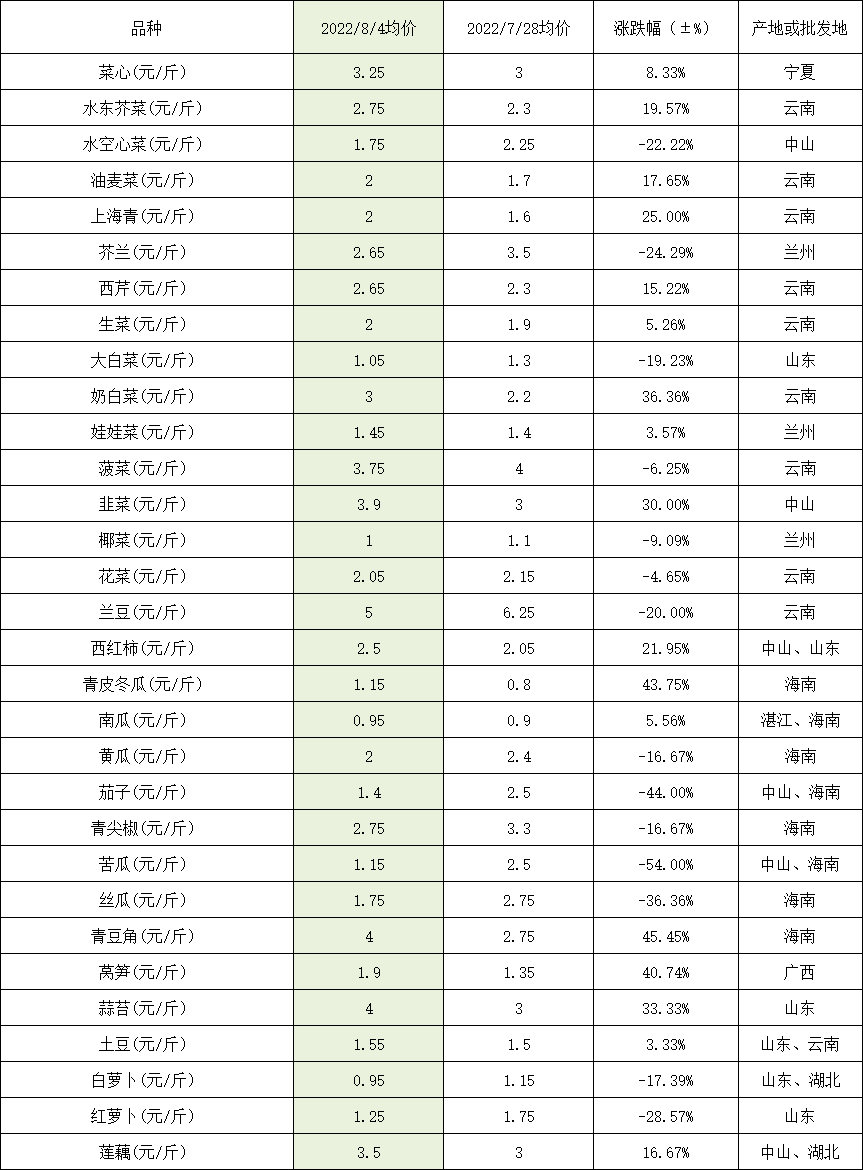 | 品种 | 2022/8/4均价 | 2022/7/28均价 | 涨跌幅（±%） | 产地或批发地 |
|---|---|---|---|---|
| 菜心(元/斤) | 3.25 | 3 | 8.33% | 宁夏 |
| 水东芥菜(元/斤) | 2.75 | 2.3 | 19.57% | 云南 |
| 水空心菜(元/斤) | 1.75 | 2.25 | -22.22% | 中山 |
| 油麦菜(元/斤) | 2 | 1.7 | 17.65% | 云南 |
| 上海青(元/斤) | 2 | 1.6 | 25.00% | 云南 |
| 芥兰(元/斤) | 2.65 | 3.5 | -24.29% | 兰州 |
| 西芹(元/斤) | 2.65 | 2.3 | 15.22% | 云南 |
| 生菜(元/斤) | 2 | 1.9 | 5.26% | 云南 |
| 大白菜(元/斤) | 1.05 | 1.3 | -19.23% | 山东 |
| 奶白菜(元/斤) | 3 | 2.2 | 36.36% | 云南 |
| 娃娃菜(元/斤) | 1.45 | 1.4 | 3.57% | 兰州 |
| 菠菜(元/斤) | 3.75 | 4 | -6.25% | 云南 |
| 韭菜(元/斤) | 3.9 | 3 | 30.00% | 中山 |
| 椰菜(元/斤) | 1 | 1.1 | -9.09% | 兰州 |
| 花菜(元/斤) | 2.05 | 2.15 | -4.65% | 云南 |
| 兰豆(元/斤) | 5 | 6.25 | -20.00% | 云南 |
| 西红柿(元/斤) | 2.5 | 2.05 | 21.95% | 中山、山东 |
| 青皮冬瓜(元/斤) | 1.15 | 0.8 | 43.75% | 海南 |
| 南瓜(元/斤) | 0.95 | 0.9 | 5.56% | 湛江、海南 |
| 黄瓜(元/斤) | 2 | 2.4 | -16.67% | 海南 |
| 茄子(元/斤) | 1.4 | 2.5 | -44.00% | 中山、海南 |
| 青尖椒(元/斤) | 2.75 | 3.3 | -16.67% | 海南 |
| 苦瓜(元/斤) | 1.15 | 2.5 | -54.00% | 中山、海南 |
| 丝瓜(元/斤) | 1.75 | 2.75 | -36.36% | 海南 |
| 青豆角(元/斤) | 4 | 2.75 | 45.45% | 海南 |
| 莴笋(元/斤) | 1.9 | 1.35 | 40.74% | 广西 |
| 蒜苔(元/斤) | 4 | 3 | 33.33% | 山东 |
| 土豆(元/斤) | 1.55 | 1.5 | 3.33% | 山东、云南 |
| 白萝卜(元/斤) | 0.95 | 1.15 | -17.39% | 山东、湖北 |
| 红萝卜(元/斤) | 1.25 | 1.75 | -28.57% | 山东 |
| 莲藕(元/斤) | 3.5 | 3 | 16.67% | 中山、湖北 |